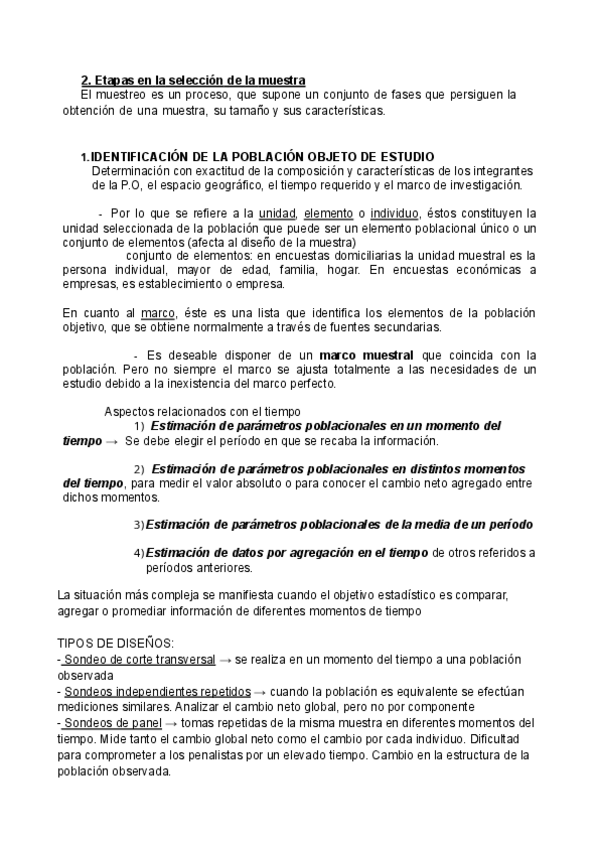 2. Etapas en la selección de la muestra
El muestreo es un proceso, que supone un conjunto de fases que persiguen la obtención de una muestra, su tamaño y sus características.

1. IDENTIFICACIÓN DE LA POBLACIÓN OBJETO DE ESTUDIO
Determinación con exactitud de la composición y características de los integrantes de la P.O, el espacio geográfico, el tiempo requerido y el marco de investigación.

- Por lo que se refiere a la unidad, elemento o individuo, éstos constituyen la unidad seleccionada de la población que puede ser un elemento poblacional único o un conjunto de elementos (afecta al diseño de la muestra)
conjunto de elementos: en encuestas domiciliarias la unidad muestral es la persona individual, mayor de edad, familia, hogar. En encuestas económicas a empresas, es establecimiento o empresa.

En cuanto al marco, éste es una lista que identifica los elementos de la población objetivo, que se obtiene normalmente a través de fuentes secundarias.

- Es deseable disponer de un marco muestral que coincida con la población. Pero no siempre el marco se ajusta totalmente a las necesidades de un estudio debido a la inexistencia del marco perfecto.

Aspectos relacionados con el tiempo
1) Estimación de parámetros poblacionales en un momento del tiempo → Se debe elegir el período en que se recaba la información.

2) Estimación de parámetros poblacionales en distintos momentos del tiempo, para medir el valor absoluto o para conocer el cambio neto agregado entre dichos momentos.

3) Estimación de parámetros poblacionales de la media de un período

4) Estimación de datos por agregación en el tiempo de otros referidos a períodos anteriores.

La situación más compleja se manifiesta cuando el objetivo estadístico es comparar, agregar o promediar información de diferentes momentos de tiempo

TIPOS DE DISEÑOS:
- Sondeo de corte transversal → se realiza en un momento del tiempo a una población observada
- Sondeos independientes repetidos → cuando la población es equivalente se efectúan mediciones similares. Analizar el cambio neto global, pero no por componente
- Sondeos de panel → tomas repetidas de la misma muestra en diferentes momentos del tiempo. Mide tanto el cambio global neto como el cambio por cada individuo. Dificultad para comprometer a los penalistas por un elevado tiempo. Cambio en la estructura de la población observada.